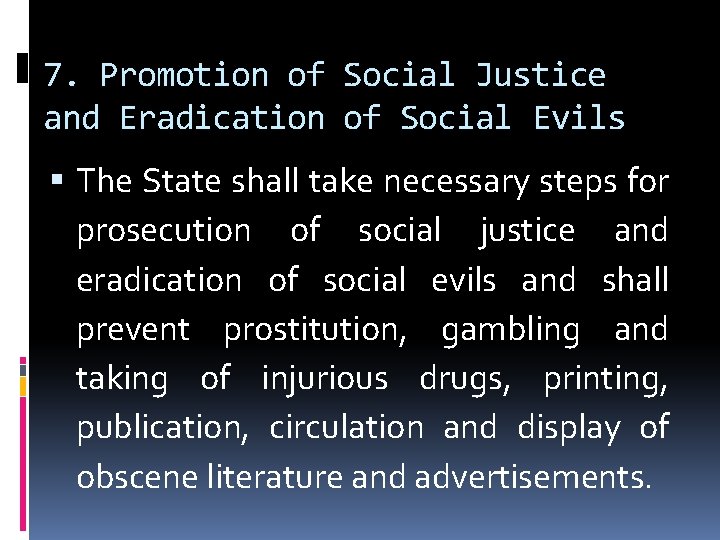 7. Promotion of Social Justice and Eradication of Social Evils

• The State shall take necessary steps for prosecution of social justice and eradication of social evils and shall prevent prostitution, gambling and taking of injurious drugs, printing, publication, circulation and display of obscene literature and advertisements.